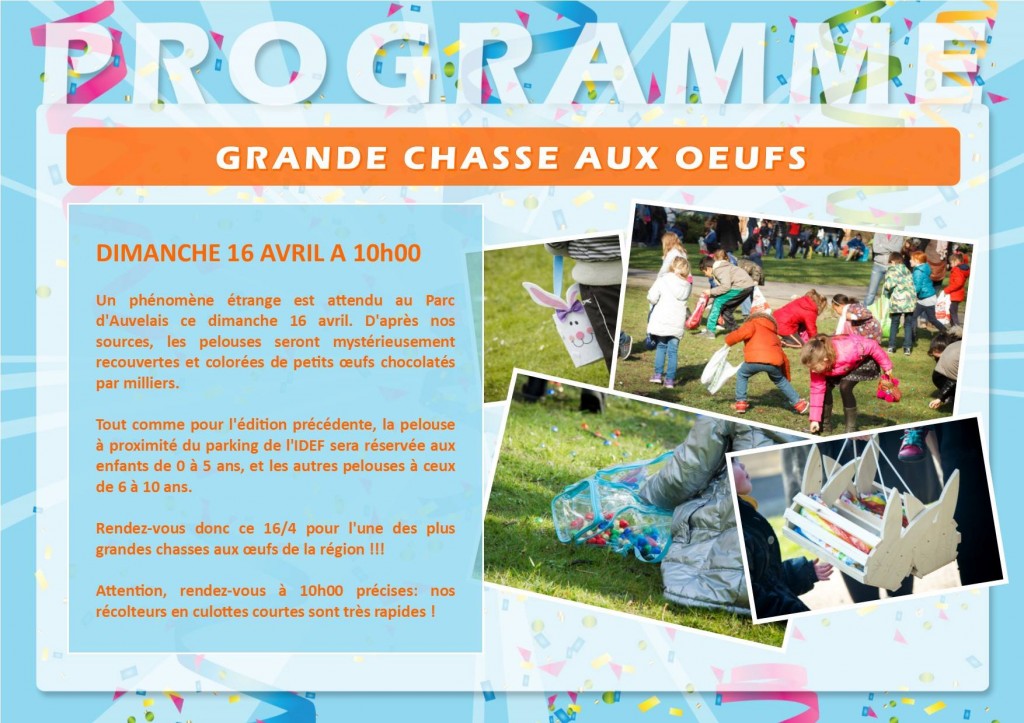 PROGRAMME

GRANDE CHASSE AUX OEUFS

DIMANCHE 16 AVRIL A 10h00

Un phénomène étrange est attendu au Parc d'Auvelais ce dimanche 16 avril. D'après nos sources, les pelouses seront mystérieusement recouvertes et colorées de petits œufs chocolatés par milliers.

Tout comme pour l'édition précédente, la pelouse à proximité du parking de l'IDEF sera réservée aux enfants de 0 à 5 ans, et les autres pelouses à ceux de 6 à 10 ans.

Rendez-vous donc ce 16/4 pour l'une des plus grandes chasses aux œufs de la région !!!

Attention, rendez-vous à 10h00 précises: nos récolteurs en culottes courtes sont très rapides !